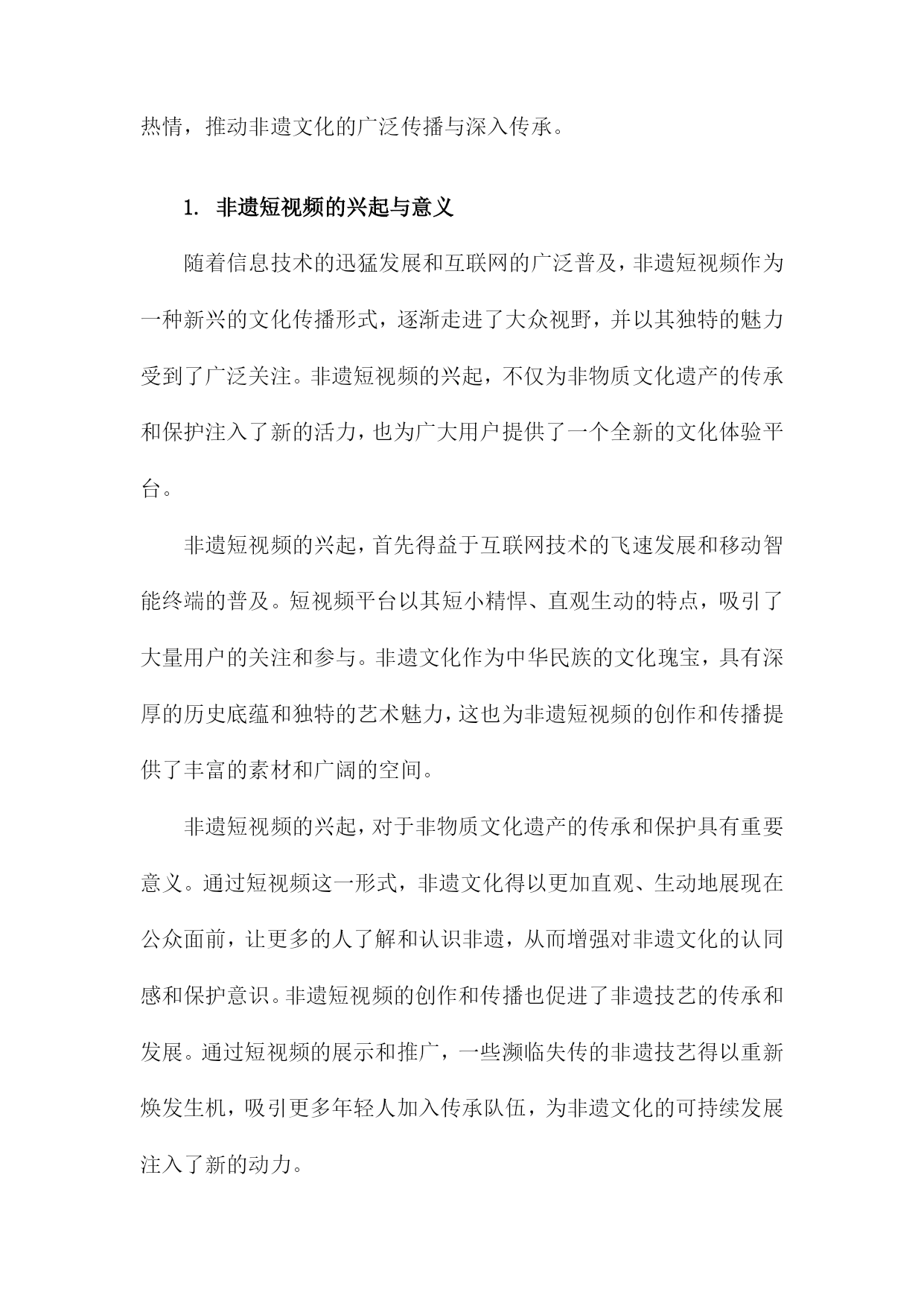 热情，推动非遗文化的广泛传播与深入传承。

1. 非遗短视频的兴起与意义

随着信息技术的迅猛发展和互联网的广泛普及，非遗短视频作为一种新兴的文化传播形式，逐渐走进了大众视野，并以其独特的魅力受到了广泛关注。非遗短视频的兴起，不仅为非物质文化遗产的传承和保护注入了新的活力，也为广大用户提供了一个全新的文化体验平台。

非遗短视频的兴起，首先得益于互联网技术的飞速发展和移动智能终端的普及。短视频平台以其短小精悍、直观生动的特点，吸引了大量用户的关注和参与。非遗文化作为中华民族的文化瑰宝，具有深厚的历史底蕴和独特的艺术魅力，这也为非遗短视频的创作和传播提供了丰富的素材和广阔的空间。

非遗短视频的兴起，对于非物质文化遗产的传承和保护具有重要意义。通过短视频这一形式，非遗文化得以更加直观、生动地展现在公众面前，让更多的人了解和认识非遗，从而增强对非遗文化的认同感和保护意识。非遗短视频的创作和传播也促进了非遗技艺的传承和发展。通过短视频的展示和推广，一些濒临失传的非遗技艺得以重新焕发生机，吸引更多年轻人加入传承队伍，为非遗文化的可持续发展注入了新的动力。